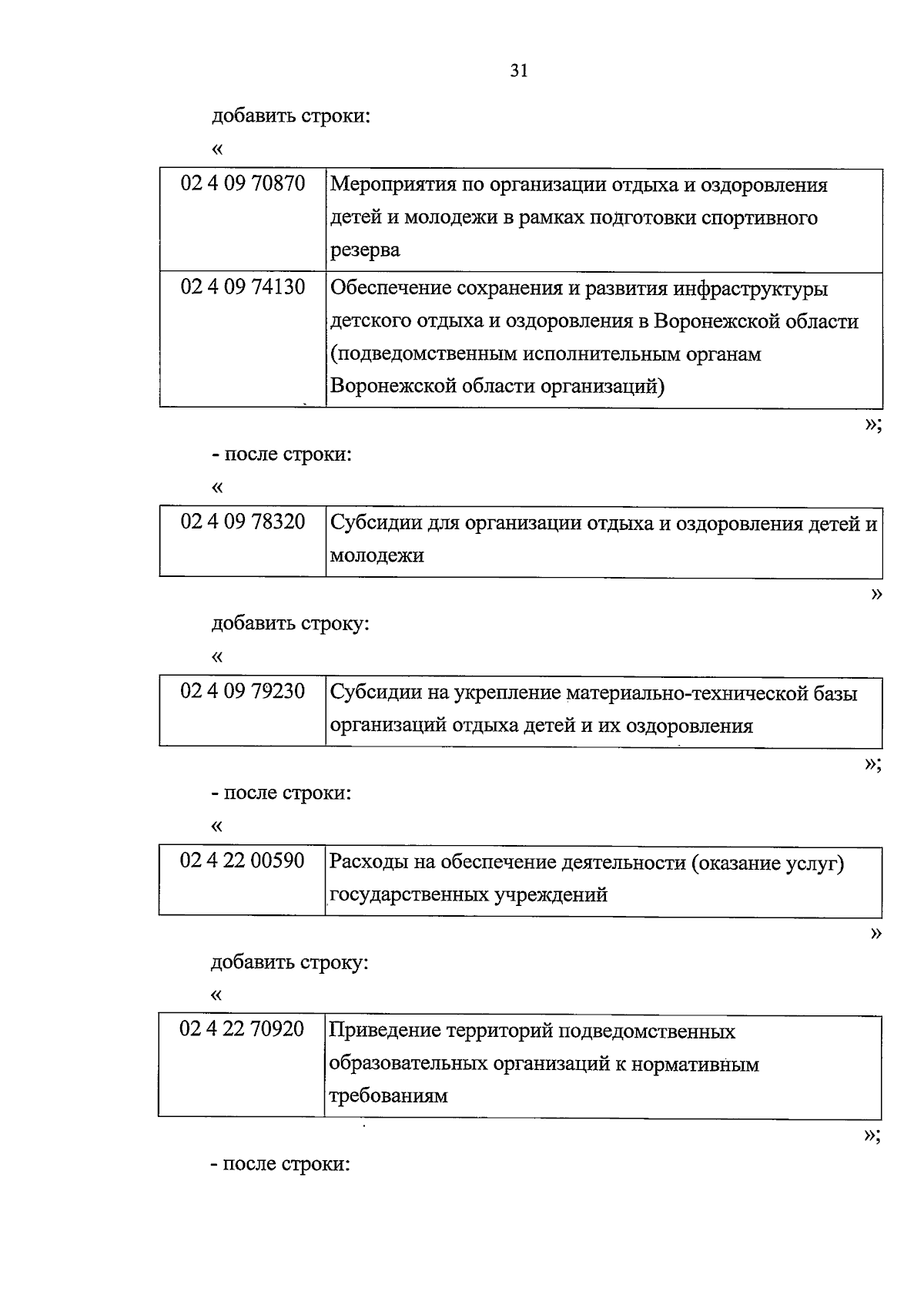 31

добавить строки:

«

| 02 4 09 70870 | Мероприятия по организации отдыха и оздоровления детей и молодежи в рамках подготовки спортивного резерва |
|---|---|
| 02 4 09 74130 | Обеспечение сохранения и развития инфраструктуры детского отдыха и оздоровления в Воронежской области (подведомственным исполнительным органам Воронежской области организаций) |

»;

- после строки:

«

| 02 4 09 78320 | Субсидии для организации отдыха и оздоровления детей и молодежи |
|---|---|

»

добавить строку:

«

| 02 4 09 79230 | Субсидии на укрепление материально-технической базы организаций отдыха детей и их оздоровления |
|---|---|

»;

- после строки:

«

| 02 4 22 00590 | Расходы на обеспечение деятельности (оказание услуг) государственных учреждений |
|---|---|

»

добавить строку:

«

| 02 4 22 70920 | Приведение территорий подведомственных образовательных организаций к нормативным требованиям |
|---|---|

»;

- после строки: